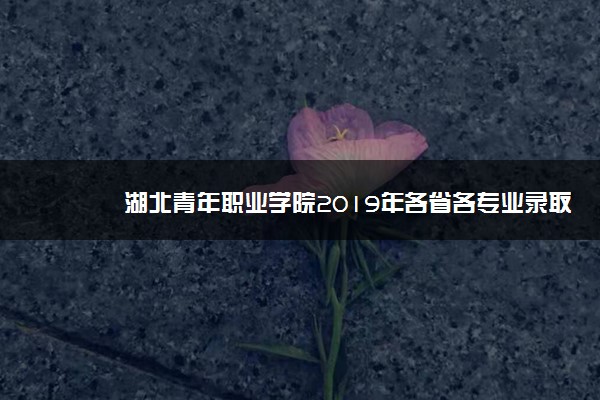 湖北青年职业学院2019年各省各专业录取